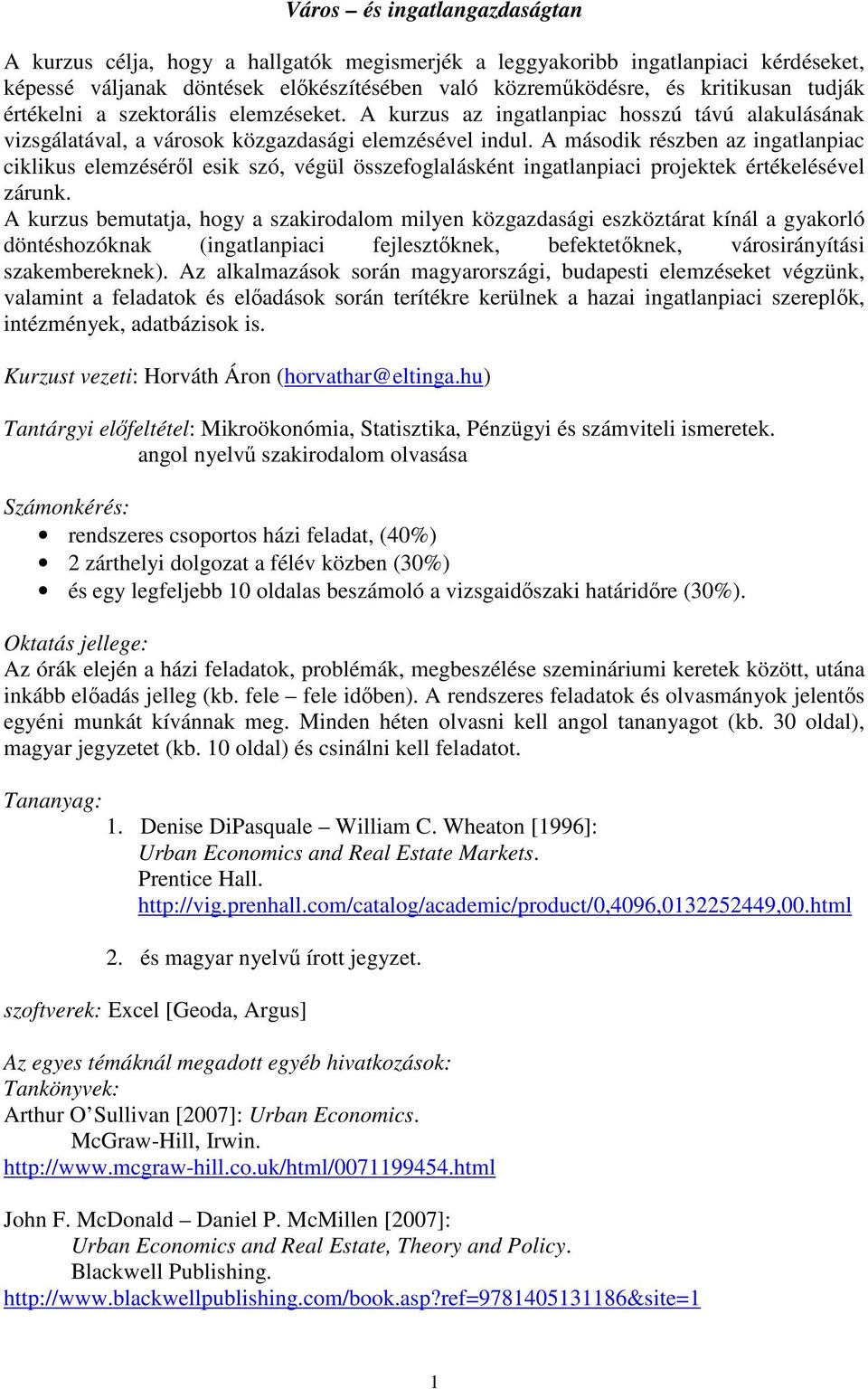 Város – és ingatlangazdaságtan

A kurzus célja, hogy a hallgatók megismerjék a leggyakoribb ingatlanpiaci kérdéseket, képessé váljanak döntések előkészítésében való közreműködésre, és kritikusan tudják értékelni a szektorális elemzéseket. A kurzus az ingatlanpiac hosszú távú alakulásának vizsgálatával, a városok közgazdasági elemzésével indul. A második részben az ingatlanpiac ciklikus elemzéséről esik szó, végül összefoglalásként ingatlanpiaci projektek értékelésével zárunk.
A kurzus bemutatja, hogy a szakirodalom milyen közgazdasági eszköztárat kínál a gyakorló döntéshozóknak (ingatlanpiaci fejlesztőknek, befektetőknek, városirányítási szakembereknek). Az alkalmazások során magyarországi, budapesti elemzéseket végzünk, valamint a feladatok és előadások során terítékre kerülnek a hazai ingatlanpiaci szereplők, intézmények, adatbázisok is.

Kurzust vezeti: Horváth Áron (horvathar@eltinga.hu)

Tantárgyi előfeltétel: Mikroökonómia, Statisztika, Pénzügyi és számviteli ismeretek.
angol nyelvű szakirodalom olvasása

Számonkérés:
• rendszeres csoportos házi feladat, (40%)
• 2 zárthelyi dolgozat a félév közben (30%)
• és egy legfeljebb 10 oldalas beszámoló a vizsgaidőszaki határidőre (30%).

Oktatás jellege:
Az órák elején a házi feladatok, problémák, megbeszélése szemináriumi keretek között, utána inkább előadás jelleg (kb. fele – fele időben). A rendszeres feladatok és olvasmányok jelentős egyéni munkát kívánnak meg. Minden héten olvasni kell angol tananyagot (kb. 30 oldal), magyar jegyzetet (kb. 10 oldal) és csinálni kell feladatot.

Tananyag:
1. Denise DiPasquale – William C. Wheaton [1996]:
Urban Economics and Real Estate Markets.
Prentice Hall.
http://vig.prenhall.com/catalog/academic/product/0,4096,0132252449,00.html

2. és magyar nyelvű írott jegyzet.

szoftverek: Excel [Geoda, Argus]

Az egyes témáknál megadott egyéb hivatkozások:
Tankönyvek:
Arthur O'Sullivan [2007]: Urban Economics.
McGraw-Hill, Irwin.
http://www.mcgraw-hill.co.uk/html/0071199454.html

John F. McDonald – Daniel P. McMillen [2007]:
Urban Economics and Real Estate, Theory and Policy.
Blackwell Publishing.
http://www.blackwellpublishing.com/book.asp?ref=9781405131186&site=1

1